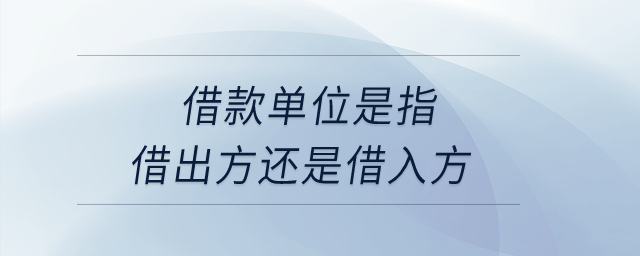 借款单位是指
借出方还是借入方